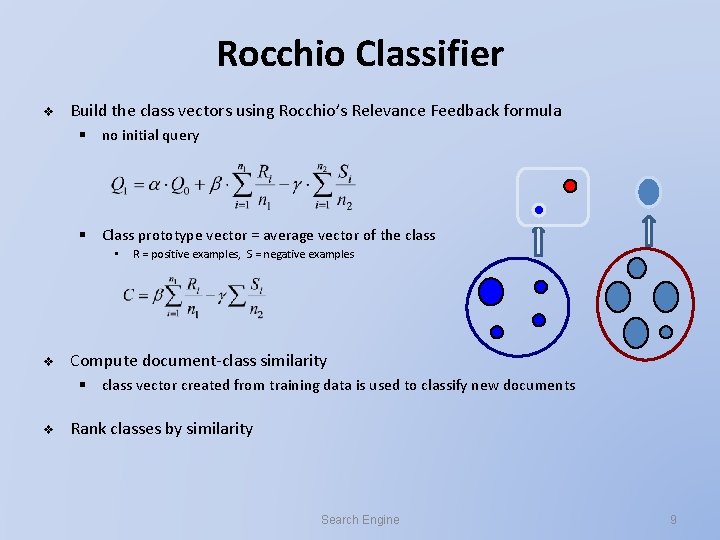 Rocchio Classifier

❖ Build the class vectors using Rocchio's Relevance Feedback formula

▪ no initial query

$Q_1 = \alpha \cdot Q_0 + \beta \cdot \sum_{i=1}^{n_1} \frac{R_i}{n_1} - \gamma \cdot \sum_{i=1}^{n_2} \frac{S_i}{n_2}$

▪ Class prototype vector = average vector of the class

• R = positive examples, S = negative examples

$C = \beta \sum_{i=1}^{n_1} \frac{R_i}{n_1} - \gamma \sum \frac{S_i}{n_2}$

❖ Compute document-class similarity

▪ class vector created from training data is used to classify new documents

❖ Rank classes by similarity

Search Engine

9